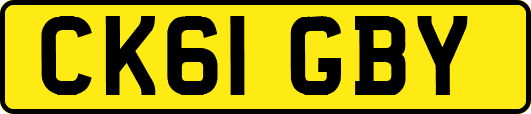 CK61 GBY